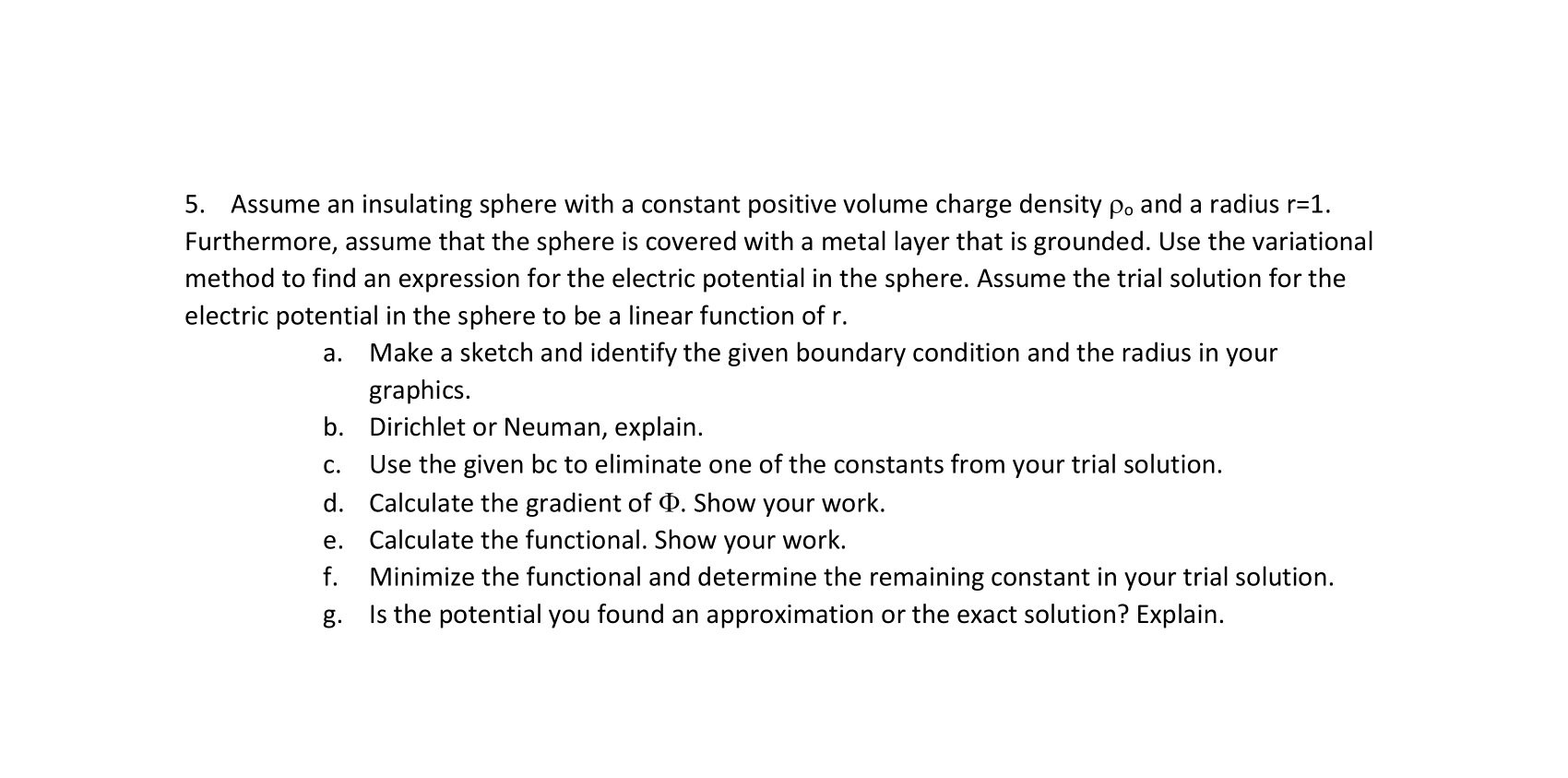 5. Assume an insulating sphere with a constant positive volume charge density $\rho_o$ and a radius r=1. Furthermore, assume that the sphere is covered with a metal layer that is grounded. Use the variational method to find an expression for the electric potential in the sphere. Assume the trial solution for the electric potential in the sphere to be a linear function of r.

a. Make a sketch and identify the given boundary condition and the radius in your graphics.
b. Dirichlet or Neuman, explain.
c. Use the given bc to eliminate one of the constants from your trial solution.
d. Calculate the gradient of $\Phi$. Show your work.
e. Calculate the functional. Show your work.
f. Minimize the functional and determine the remaining constant in your trial solution.
g. Is the potential you found an approximation or the exact solution? Explain.